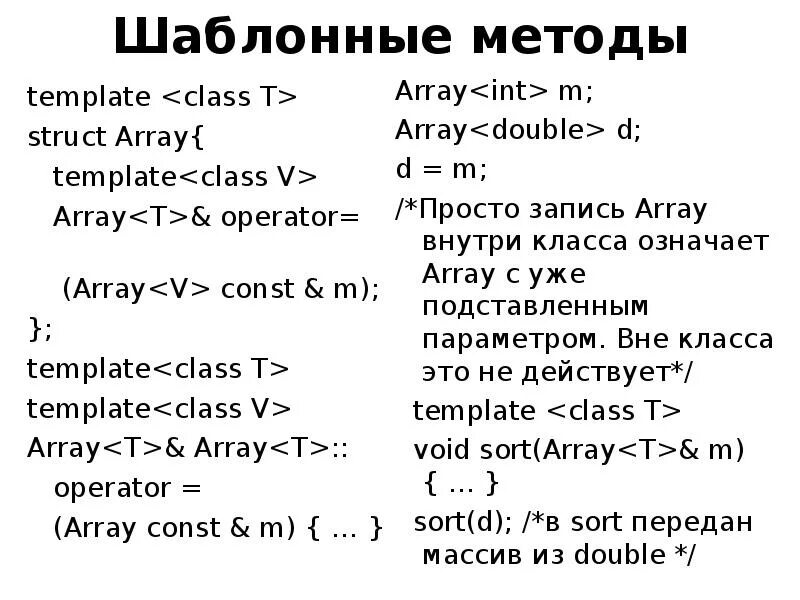 Шаблонные методы

template <class T>
struct Array{
template<class V>
Array<T>& operator=
(Array<V> const & m);
};
template<class T>
template<class V>
Array<T>& Array<T>::
operator =
(Array const & m) { … }

Array<int> m;
Array<double> d;
d = m;
/*Просто запись Array внутри класса означает Array с уже подставленным параметром. Вне класса это не действует*/
template <class T>
void sort(Array<T>& m)
{ … }
sort(d); /*в sort передан массив из double */